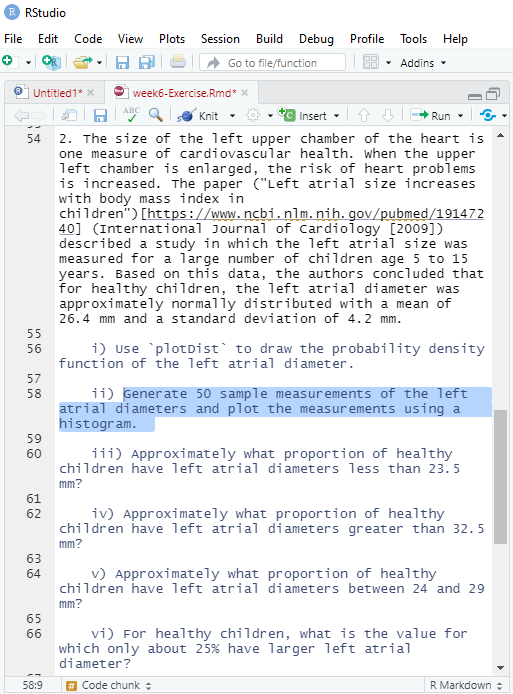 RStudio

File Edit Code View Plots Session Build Debug Profile Tools Help

Go to file/function Addins

Untitled1* × week6-Exercise.Rmd* ×

Knit Insert Run

54 2. The size of the left upper chamber of the heart is one measure of cardiovascular health. When the upper left chamber is enlarged, the risk of heart problems is increased. The paper ("Left atrial size increases with body mass index in children")[https://www.ncbi.nlm.nih.gov/pubmed/19147240] (International Journal of Cardiology [2009]) described a study in which the left atrial size was measured for a large number of children age 5 to 15 years. Based on this data, the authors concluded that for healthy children, the left atrial diameter was approximately normally distributed with a mean of 26.4 mm and a standard deviation of 4.2 mm.
55
56 i) Use `plotDist` to draw the probability density function of the left atrial diameter.
57
58 ii) Generate 50 sample measurements of the left atrial diameters and plot the measurements using a histogram.
59
60 iii) Approximately what proportion of healthy children have left atrial diameters less than 23.5 mm?
61
62 iv) Approximately what proportion of healthy children have left atrial diameters greater than 32.5 mm?
63
64 v) Approximately what proportion of healthy children have left atrial diameters between 24 and 29 mm?
65
66 vi) For healthy children, what is the value for which only about 25% have larger left atrial diameter?

58:9 Code chunk R Markdown